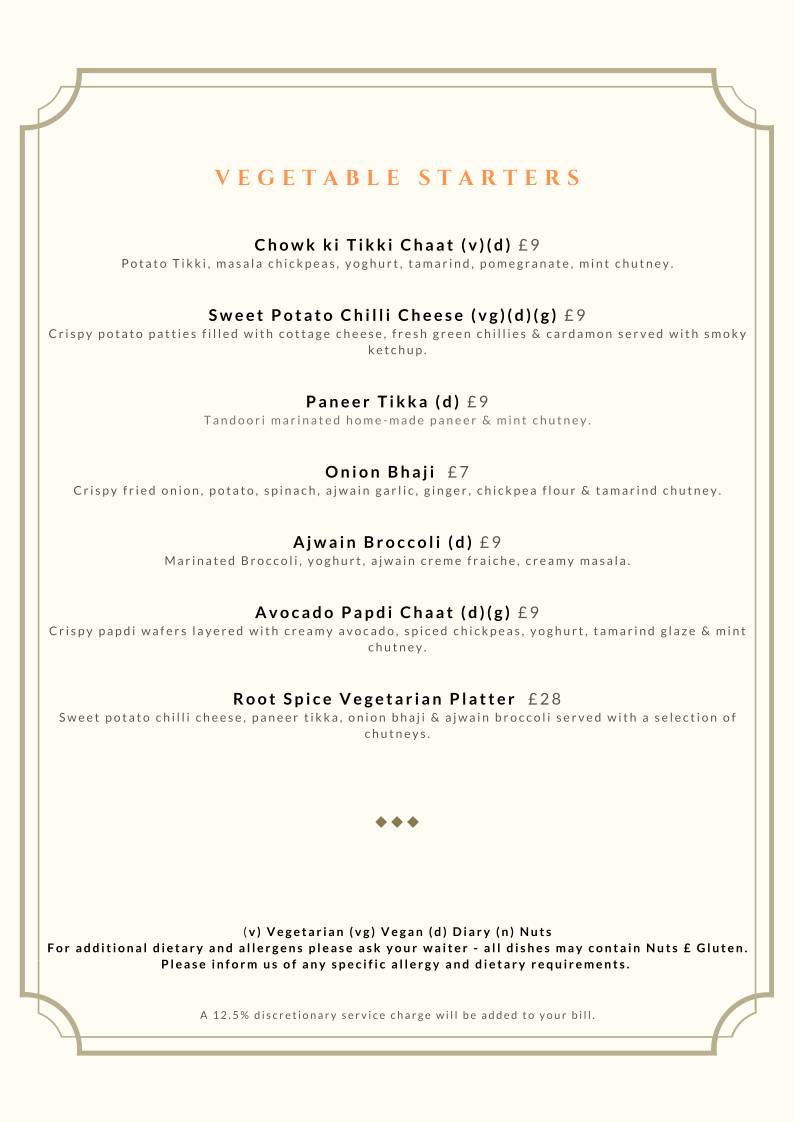 VEGETABLE STARTERS

Chowk ki Tikki Chaat (v)(d) £9
Potato Tikki, masala chickpeas, yoghurt, tamarind, pomegranate, mint chutney.

Sweet Potato Chilli Cheese (vg)(d)(g) £9
Crispy potato patties filled with cottage cheese, fresh green chillies & cardamon served with smoky ketchup.

Paneer Tikka (d) £9
Tandoori marinated home-made paneer & mint chutney.

Onion Bhaji £7
Crispy fried onion, potato, spinach, ajwain garlic, ginger, chickpea flour & tamarind chutney.

Ajwain Broccoli (d) £9
Marinated Broccoli, yoghurt, ajwain creme fraiche, creamy masala.

Avocado Papdi Chaat (d)(g) £9
Crispy papdi wafers layered with creamy avocado, spiced chickpeas, yoghurt, tamarind glaze & mint chutney.

Root Spice Vegetarian Platter £28
Sweet potato chilli cheese, paneer tikka, onion bhaji & ajwain broccoli served with a selection of chutneys.

(v) Vegetarian (vg) Vegan (d) Diary (n) Nuts
For additional dietary and allergens please ask your waiter - all dishes may contain Nuts £ Gluten.
Please inform us of any specific allergy and dietary requirements.

A 12.5% discretionary service charge will be added to your bill.